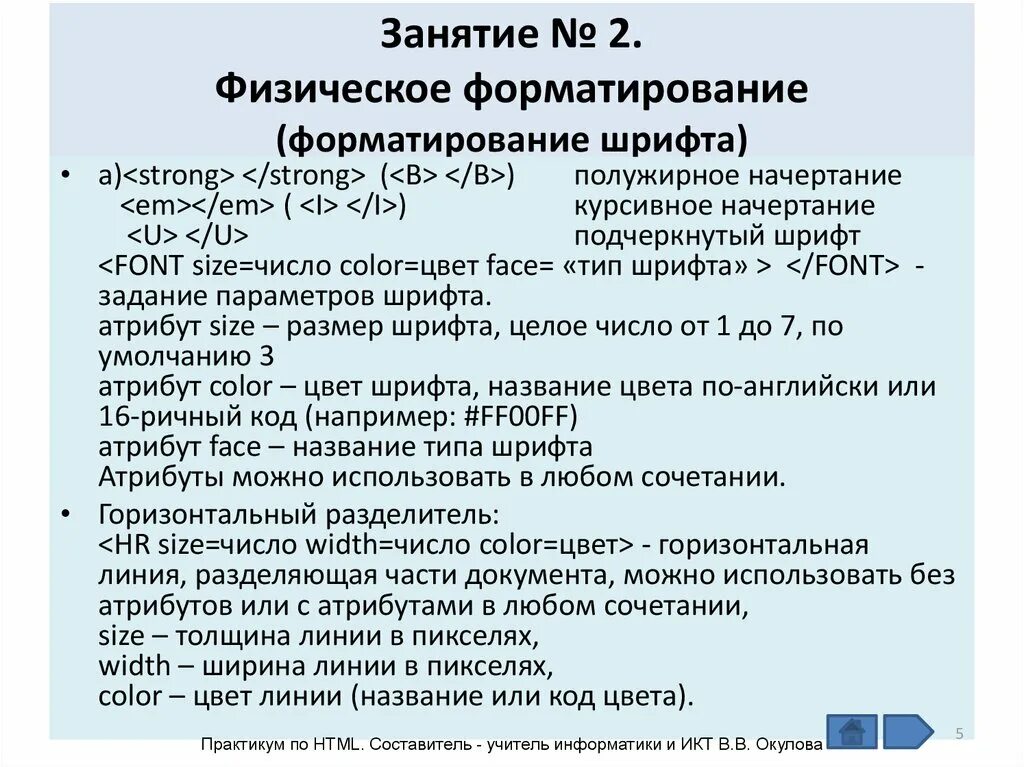 Занятие № 2.
Физическое форматирование
(форматирование шрифта)

• а)<strong> </strong> (<B> </B>) полужирное начертание
<em></em> ( <I> </I>) курсивное начертание
<U> </U> подчеркнутый шрифт
<FONT size=число color=цвет face= «тип шрифта» > </FONT> - задание параметров шрифта.
атрибут size – размер шрифта, целое число от 1 до 7, по умолчанию 3
атрибут color – цвет шрифта, название цвета по-английски или 16-ричный код (например: #FF00FF)
атрибут face – название типа шрифта
Атрибуты можно использовать в любом сочетании.

• Горизонтальный разделитель:
<HR size=число width=число color=цвет> - горизонтальная линия, разделяющая части документа, можно использовать без атрибутов или с атрибутами в любом сочетании,
size – толщина линии в пикселях,
width – ширина линии в пикселях,
color – цвет линии (название или код цвета).

Практикум по HTML. Составитель - учитель информатики и ИКТ В.В. Окулова

5